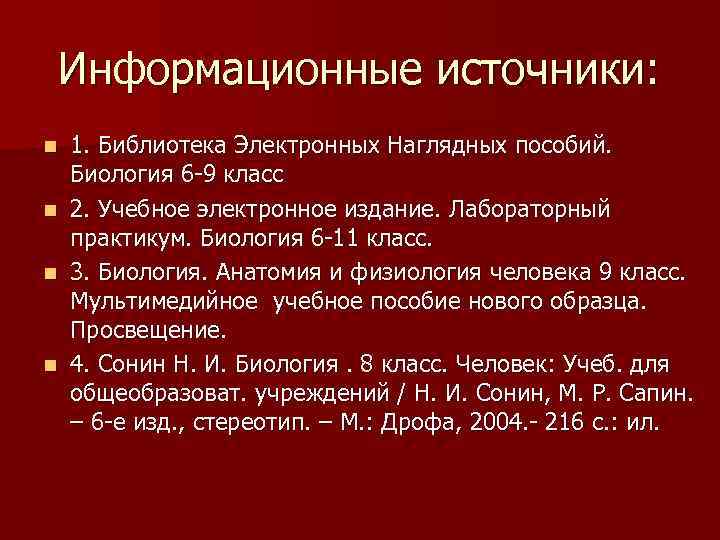 Информационные источники:

1. Библиотека Электронных Наглядных пособий. Биология 6-9 класс

2. Учебное электронное издание. Лабораторный практикум. Биология 6-11 класс.

3. Биология. Анатомия и физиология человека 9 класс. Мультимедийное  учебное пособие нового образца. Просвещение.

4. Сонин Н. И. Биология . 8 класс. Человек: Учеб. для общеобразоват. учреждений / Н. И. Сонин, М. Р. Сапин. – 6-е изд., стереотип. – М.: Дрофа, 2004.- 216 с.: ил.